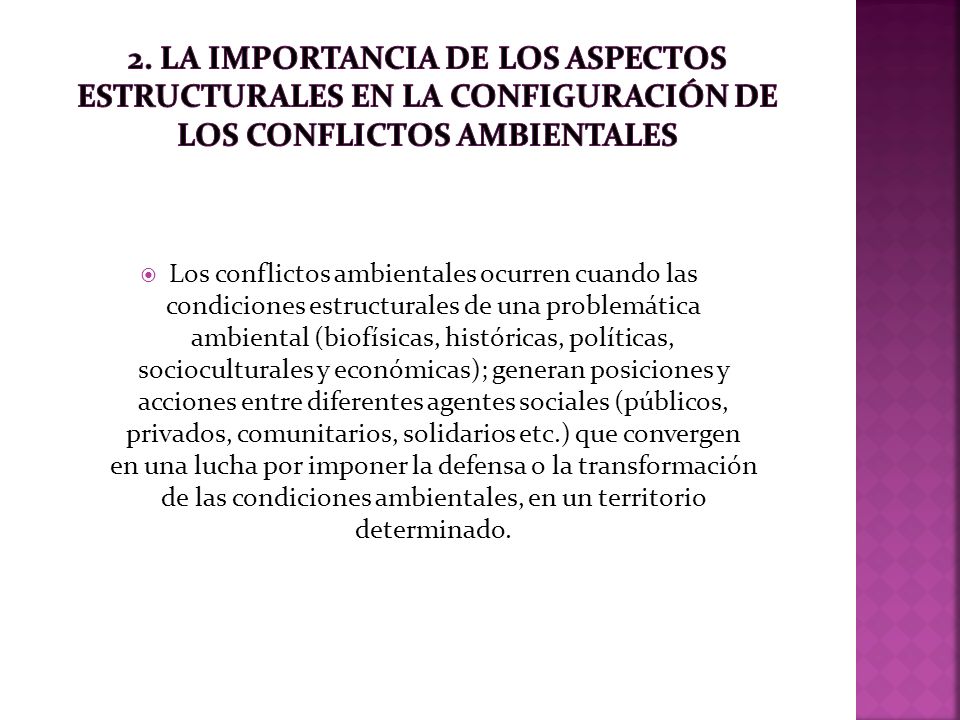 2. LA IMPORTANCIA DE LOS ASPECTOS ESTRUCTURALES EN LA CONFIGURACIÓN DE LOS CONFLICTOS AMBIENTALES

Los conflictos ambientales ocurren cuando las condiciones estructurales de una problemática ambiental (biofísicas, históricas, políticas, socioculturales y económicas); generan posiciones y acciones entre diferentes agentes sociales (públicos, privados, comunitarios, solidarios etc.) que convergen en una lucha por imponer la defensa o la transformación de las condiciones ambientales, en un territorio determinado.